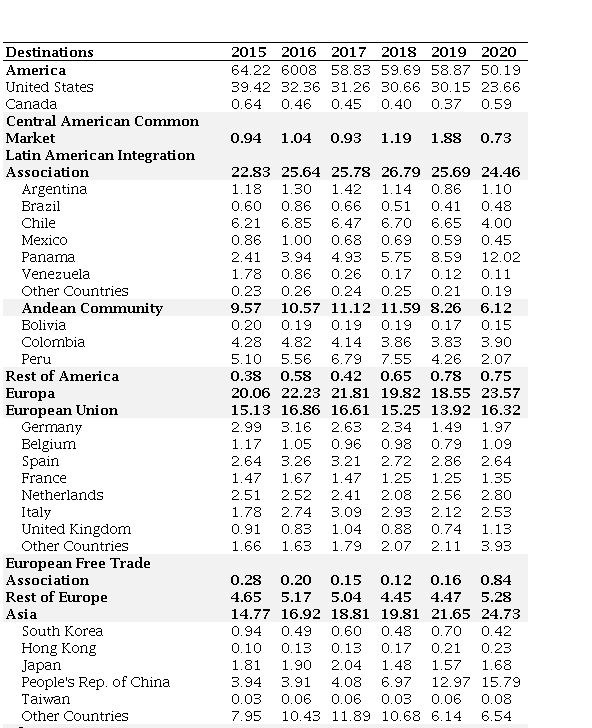 | Destinations | 2015 | 2016 | 2017 | 2018 | 2019 | 2020 |
|---|---|---|---|---|---|---|
| America | 64.22 | 6008 | 58.83 | 59.69 | 58.87 | 50.19 |
| United States | 39.42 | 32.36 | 31.26 | 30.66 | 30.15 | 23.66 |
| Canada | 0.64 | 0.46 | 0.45 | 0.40 | 0.37 | 0.59 |
| Central American Common Market | 0.94 | 1.04 | 0.93 | 1.19 | 1.88 | 0.73 |
| Latin American Integration Association | 22.83 | 25.64 | 25.78 | 26.79 | 25.69 | 24.46 |
| Argentina | 1.18 | 1.30 | 1.42 | 1.14 | 0.86 | 1.10 |
| Brazil | 0.60 | 0.86 | 0.66 | 0.51 | 0.41 | 0.48 |
| Chile | 6.21 | 6.85 | 6.47 | 6.70 | 6.65 | 4.00 |
| Mexico | 0.86 | 1.00 | 0.68 | 0.69 | 0.59 | 0.45 |
| Panama | 2.41 | 3.94 | 4.93 | 5.75 | 8.59 | 12.02 |
| Venezuela | 1.78 | 0.86 | 0.26 | 0.17 | 0.12 | 0.11 |
| Other Countries | 0.23 | 0.26 | 0.24 | 0.25 | 0.21 | 0.19 |
| Andean Community | 9.57 | 10.57 | 11.12 | 11.59 | 8.26 | 6.12 |
| Bolivia | 0.20 | 0.19 | 0.19 | 0.19 | 0.17 | 0.15 |
| Colombia | 4.28 | 4.82 | 4.14 | 3.86 | 3.83 | 3.90 |
| Peru | 5.10 | 5.56 | 6.79 | 7.55 | 4.26 | 2.07 |
| Rest of America | 0.38 | 0.58 | 0.42 | 0.65 | 0.78 | 0.75 |
| Europa | 20.06 | 22.23 | 21.81 | 19.82 | 18.55 | 23.57 |
| European Union | 15.13 | 16.86 | 16.61 | 15.25 | 13.92 | 16.32 |
| Germany | 2.99 | 3.16 | 2.63 | 2.34 | 1.49 | 1.97 |
| Belgium | 1.17 | 1.05 | 0.96 | 0.98 | 0.79 | 1.09 |
| Spain | 2.64 | 3.26 | 3.21 | 2.72 | 2.86 | 2.64 |
| France | 1.47 | 1.67 | 1.47 | 1.25 | 1.25 | 1.35 |
| Netherlands | 2.51 | 2.52 | 2.41 | 2.08 | 2.56 | 2.80 |
| Italy | 1.78 | 2.74 | 3.09 | 2.93 | 2.12 | 2.53 |
| United Kingdom | 0.91 | 0.83 | 1.04 | 0.88 | 0.74 | 1.13 |
| Other Countries | 1.66 | 1.63 | 1.79 | 2.07 | 2.11 | 3.93 |
| European Free Trade Association | 0.28 | 0.20 | 0.15 | 0.12 | 0.16 | 0.84 |
| Rest of Europe | 4.65 | 5.17 | 5.04 | 4.45 | 4.47 | 5.28 |
| Asia | 14.77 | 16.92 | 18.81 | 19.81 | 21.65 | 24.73 |
| South Korea | 0.94 | 0.49 | 0.60 | 0.48 | 0.70 | 0.42 |
| Hong Kong | 0.10 | 0.13 | 0.13 | 0.17 | 0.21 | 0.23 |
| Japan | 1.81 | 1.90 | 2.04 | 1.48 | 1.57 | 1.68 |
| People's Rep. of China | 3.94 | 3.91 | 4.08 | 6.97 | 12.97 | 15.79 |
| Taiwan | 0.03 | 0.06 | 0.06 | 0.03 | 0.06 | 0.08 |
| Other Countries | 7.95 | 10.43 | 11.89 | 10.68 | 6.14 | 6.54 |